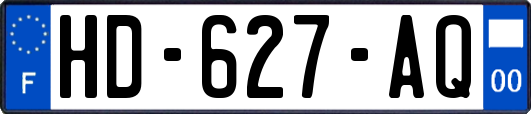 F
HD-627-AQ
00